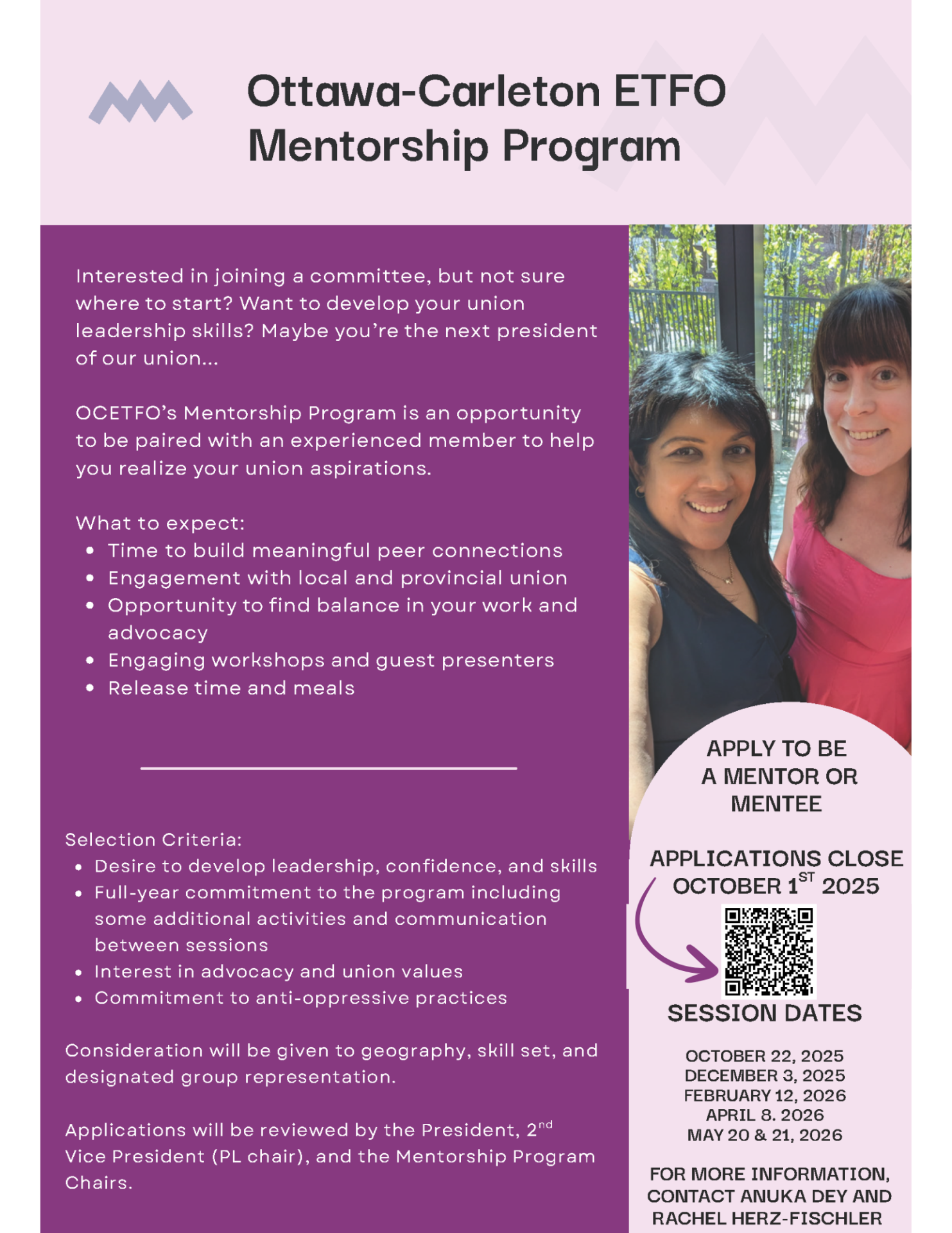 Ottawa-Carleton ETFO
Mentorship Program

Interested in joining a committee, but not sure where to start? Want to develop your union leadership skills? Maybe you're the next president of our union...

OCETFO's Mentorship Program is an opportunity to be paired with an experienced member to help you realize your union aspirations.

What to expect:
• Time to build meaningful peer connections
• Engagement with local and provincial union
• Opportunity to find balance in your work and advocacy
• Engaging workshops and guest presenters
• Release time and meals

Selection Criteria:
• Desire to develop leadership, confidence, and skills
• Full-year commitment to the program including some additional activities and communication between sessions
• Interest in advocacy and union values
• Commitment to anti-oppressive practices

Consideration will be given to geography, skill set, and designated group representation.

Applications will be reviewed by the President, 2$^{nd}$ Vice President (PL chair), and the Mentorship Program Chairs.

APPLY TO BE
A MENTOR OR
MENTEE

APPLICATIONS CLOSE
OCTOBER 1$^{ST}$ 2025

SESSION DATES

OCTOBER 22, 2025
DECEMBER 3, 2025
FEBRUARY 12, 2026
APRIL 8. 2026
MAY 20 & 21, 2026

FOR MORE INFORMATION,
CONTACT ANUKA DEY AND
RACHEL HERZ-FISCHLER